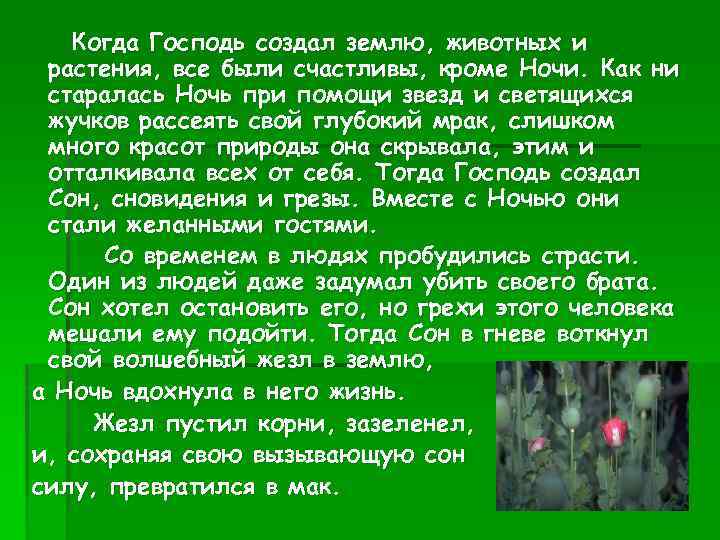 Когда Господь создал землю, животных и растения, все были счастливы, кроме Ночи. Как ни старалась Ночь при помощи звезд и светящихся жучков рассеять свой глубокий мрак, слишком много красот природы она скрывала, этим и отталкивала всех от себя. Тогда Господь создал Сон, сновидения и грезы. Вместе с Ночью они стали желанными гостями.

Со временем в людях пробудились страсти. Один из людей даже задумал убить своего брата. Сон хотел остановить его, но грехи этого человека мешали ему подойти. Тогда Сон в гневе воткнул свой волшебный жезл в землю, а Ночь вдохнула в него жизнь.

Жезл пустил корни, зазеленел, и, сохраняя свою вызывающую сон силу, превратился в мак.